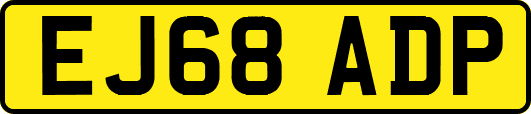 EJ68 ADP